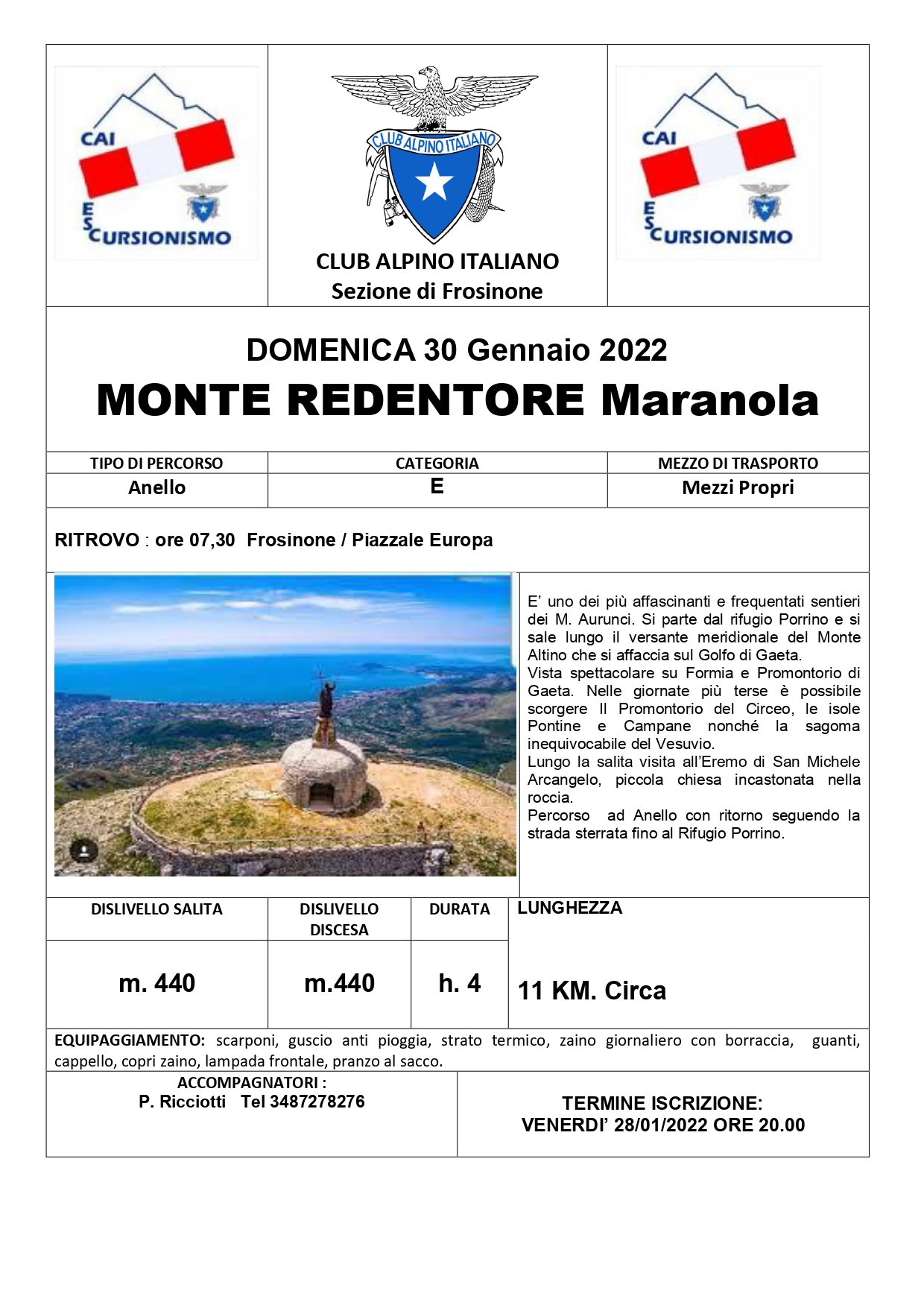 CAI
ESCURSIONISMO

CLUB ALPINO ITALIANO

CLUB ALPINO ITALIANO
Sezione di Frosinone

CAI
ESCURSIONISMO

DOMENICA 30 Gennaio 2022
MONTE REDENTORE Maranola

| TIPO DI PERCORSO | CATEGORIA | MEZZO DI TRASPORTO |
|---|---|---|
| Anello | E | Mezzi Propri |

RITROVO : ore 07,30 Frosinone / Piazzale Europa

E' uno dei più affascinanti e frequentati sentieri dei M. Aurunci. Si parte dal rifugio Porrino e si sale lungo il versante meridionale del Monte Altino che si affaccia sul Golfo di Gaeta.
Vista spettacolare su Formia e Promontorio di Gaeta. Nelle giornate più terse è possibile scorgere Il Promontorio del Circeo, le isole Pontine e Campane nonché la sagoma inequivocabile del Vesuvio.
Lungo la salita visita all'Eremo di San Michele Arcangelo, piccola chiesa incastonata nella roccia.
Percorso ad Anello con ritorno seguendo la strada sterrata fino al Rifugio Porrino.

| DISLIVELLO SALITA | DISLIVELLO DISCESA | DURATA | LUNGHEZZA |
|---|---|---|---|
| m. 440 | m.440 | h. 4 | 11 KM. Circa |

EQUIPAGGIAMENTO: scarponi, guscio anti pioggia, strato termico, zaino giornaliero con borraccia, guanti, cappello, copri zaino, lampada frontale, pranzo al sacco.

ACCOMPAGNATORI :
P. Ricciotti Tel 3487278276

TERMINE ISCRIZIONE:
VENERDI' 28/01/2022 ORE 20.00